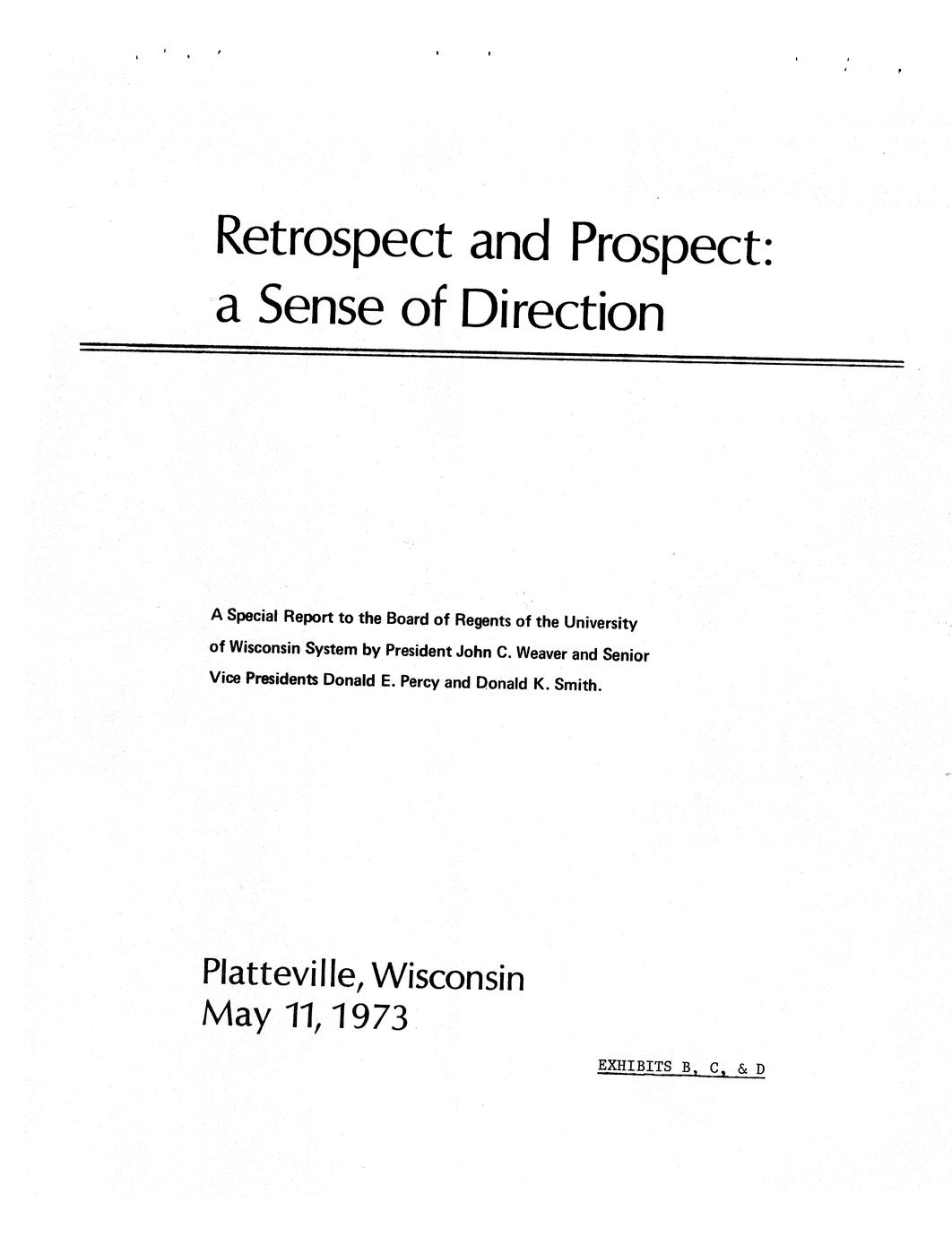 Retrospect and Prospect:
a Sense of Direction

A Special Report to the Board of Regents of the University of Wisconsin System by President John C. Weaver and Senior Vice Presidents Donald E. Percy and Donald K. Smith.

Platteville, Wisconsin
May 11, 1973

EXHIBITS B, C, & D